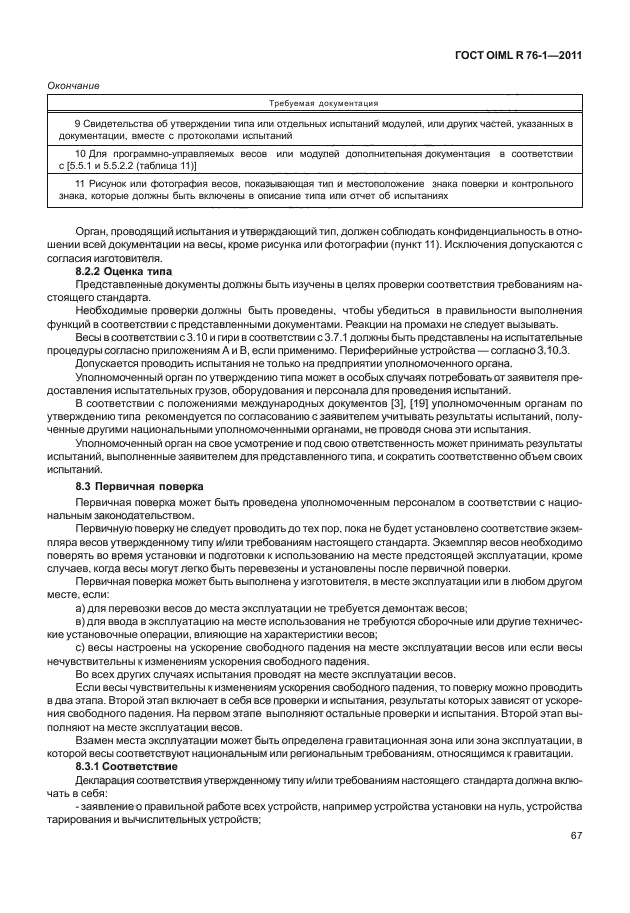 ГОСТ OIML R 76-1—2011

Окончание

| Требуемая документация |
|---|
| 9 Свидетельства об утверждении типа или отдельных испытаний модулей, или других частей, указанных в документации, вместе с протоколами испытаний |
| 10 Для программно-управляемых весов или модулей дополнительная документация в соответствии с [5.5.1 и 5.5.2.2 (таблица 11)] |
| 11 Рисунок или фотография весов, показывающая тип и местоположение знака поверки и контрольного знака, которые должны быть включены в описание типа или отчет об испытаниях |

Орган, проводящий испытания и утверждающий тип, должен соблюдать конфиденциальность в отношении всей документации на весы, кроме рисунка или фотографии (пункт 11). Исключения допускаются с согласия изготовителя.

8.2.2 Оценка типа

Представленные документы должны быть изучены в целях проверки соответствия требованиям настоящего стандарта.

Необходимые проверки должны быть проведены, чтобы убедиться в правильности выполнения функций в соответствии с представленными документами. Реакции на промахи не следует вызывать.

Весы в соответствии с 3.10 и гири в соответствии с 3.7.1 должны быть представлены на испытательные процедуры согласно приложениям А и В, если применимо. Периферийные устройства — согласно 3.10.3.

Допускается проводить испытания не только на предприятии уполномоченного органа.

Уполномоченный орган по утверждению типа может в особых случаях потребовать от заявителя предоставления испытательных грузов, оборудования и персонала для проведения испытаний.

В соответствии с положениями международных документов [3], [19] уполномоченным органам по утверждению типа рекомендуется по согласованию с заявителем учитывать результаты испытаний, полученные другими национальными уполномоченными органами, не проводя снова эти испытания.

Уполномоченный орган на свое усмотрение и под свою ответственность может принимать результаты испытаний, выполненные заявителем для представленного типа, и сократить соответственно объем своих испытаний.

8.3 Первичная поверка

Первичная поверка может быть проведена уполномоченным персоналом в соответствии с национальным законодательством.

Первичную поверку не следует проводить до тех пор, пока не будет установлено соответствие экземпляра весов утвержденному типу и/или требованиям настоящего стандарта. Экземпляр весов необходимо поверять во время установки и подготовки к использованию на месте предстоящей эксплуатации, кроме случаев, когда весы могут легко быть перевезены и установлены после первичной поверки.

Первичная поверка может быть выполнена у изготовителя, в месте эксплуатации или в любом другом месте, если:

а) для перевозки весов до места эксплуатации не требуется демонтаж весов;

в) для ввода в эксплуатацию на месте использования не требуются сборочные или другие технические установочные операции, влияющие на характеристики весов;

с) весы настроены на ускорение свободного падения на месте эксплуатации весов или если весы нечувствительны к изменениям ускорения свободного падения.

Во всех других случаях испытания проводят на месте эксплуатации весов.

Если весы чувствительны к изменениям ускорения свободного падения, то поверку можно проводить в два этапа. Второй этап включает в себя все проверки и испытания, результаты которых зависят от ускорения свободного падения. На первом этапе выполняют остальные проверки и испытания. Второй этап выполняют на месте эксплуатации весов.

Взамен места эксплуатации может быть определена гравитационная зона или зона эксплуатации, в которой весы соответствуют национальным или региональным требованиям, относящимся к гравитации.

8.3.1 Соответствие

Декларация соответствия утвержденному типу и/или требованиям настоящего стандарта должна включать в себя:

- заявление о правильной работе всех устройств, например устройства установки на нуль, устройства тарирования и вычислительных устройств;

67